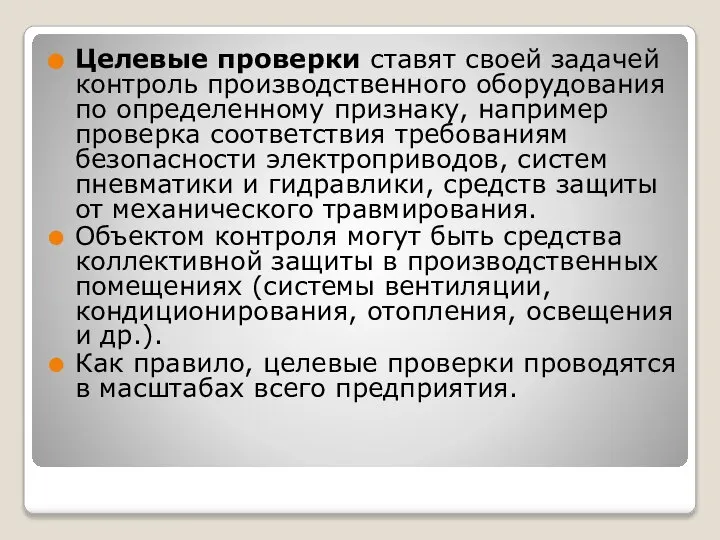 Целевые проверки ставят своей задачей контроль производственного оборудования по определенному признаку, например проверка соответствия требованиям безопасности электроприводов, систем пневматики и гидравлики, средств защиты от механического травмирования.

Объектом контроля могут быть средства коллективной защиты в производственных помещениях (системы вентиляции, кондиционирования, отопления, освещения и др.).

Как правило, целевые проверки проводятся в масштабах всего предприятия.